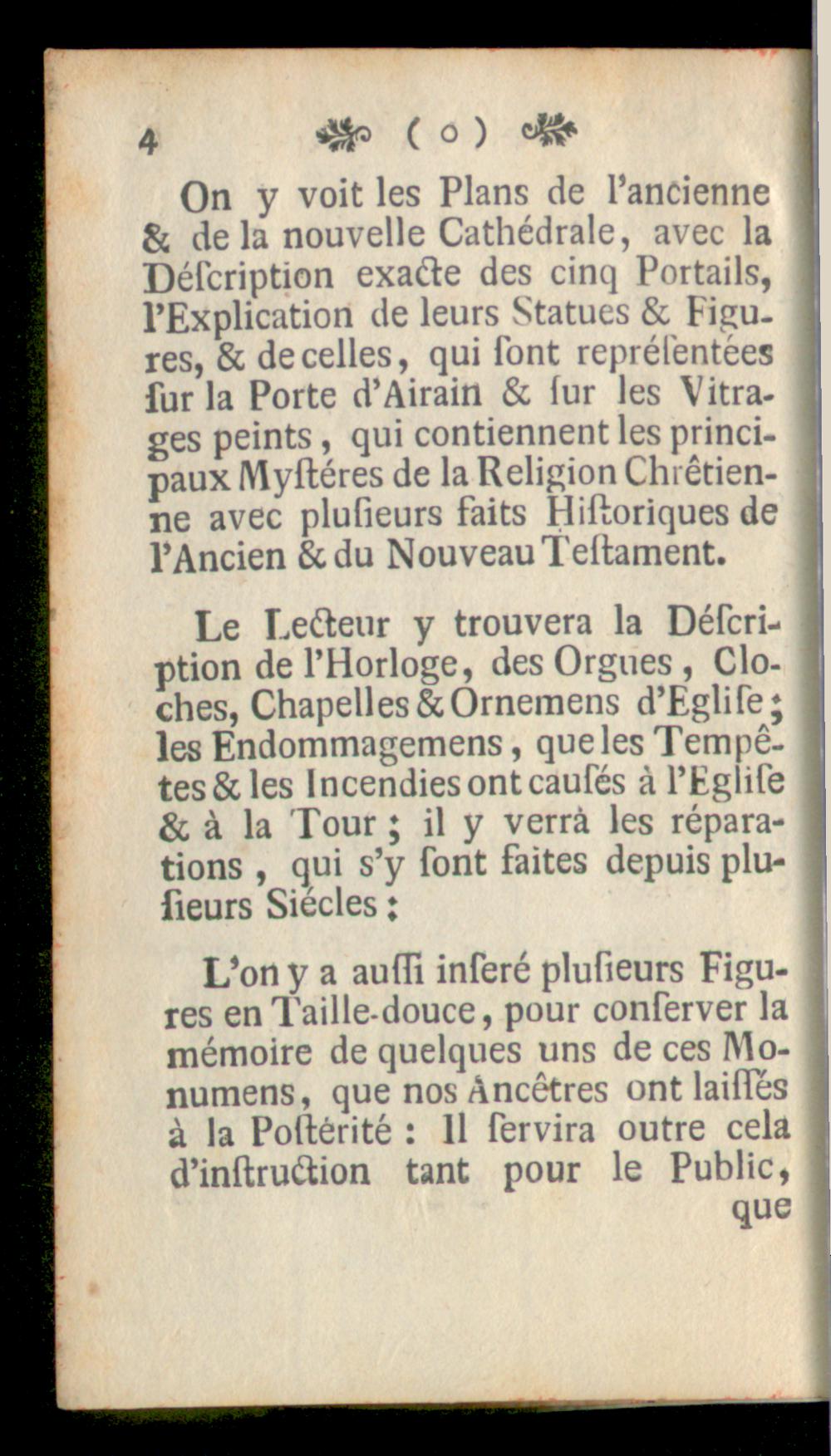 4 ( o )

On y voit les Plans de l'ancienne & de la nouvelle Cathédrale, avec la Déſcription exacte des cinq Portails, l'Explication de leurs Statues & Figures, & de celles, qui ſont repréſentées ſur la Porte d'Airain & ſur les Vitrages peints, qui contiennent les principaux Myſtéres de la Religion Chrêtienne avec pluſieurs faits Hiſtoriques de l'Ancien & du Nouveau Teſtament.

Le Lecteur y trouvera la Déſcription de l'Horloge, des Orgues, Cloches, Chapelles & Ornemens d'Egliſe; les Endommagemens, que les Tempêtes & les Incendies ont cauſés à l'Egliſe & à la Tour; il y verrà les réparations, qui s'y ſont faites depuis pluſieurs Siécles:

L'on y a auſſi inſeré pluſieurs Figures en Taille-douce, pour conſerver la mémoire de quelques uns de ces Monumens, que nos Ancêtres ont laiſſés à la Poſtérité: Il ſervira outre cela d'inſtruction tant pour le Public, que